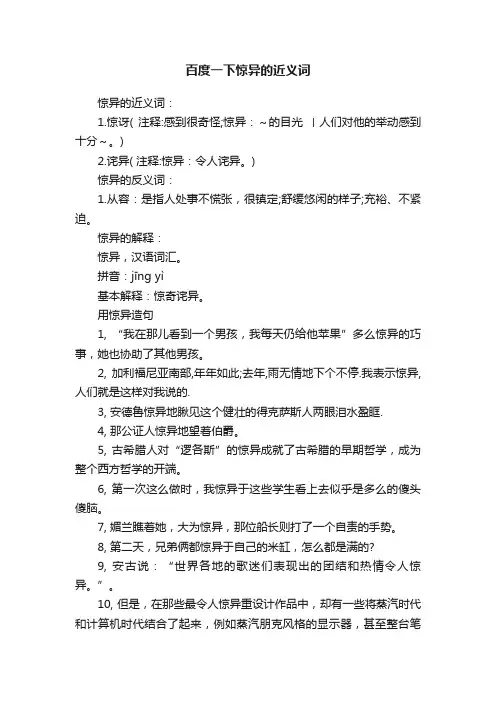 百度一下惊异的近义词

惊异的近义词：

1.惊讶( 注释:感到很奇怪;惊异：～的目光 丨人们对他的举动感到十分～。)

2.诧异( 注释:惊异：令人诧异。)

惊异的反义词：

1.从容：是指人处事不慌张，很镇定;舒缓悠闲的样子;充裕、不紧迫。

惊异的解释：

惊异，汉语词汇。

拼音：jīng yì

基本解释：惊奇诧异。

用惊异造句

1, “我在那儿看到一个男孩，我每天仍给他苹果”多么惊异的巧事，她也协助了其他男孩。

2, 加利福尼亚南部,年年如此;去年,雨无情地下个不停.我表示惊异,人们就是这样对我说的.

3, 安德鲁惊异地瞅见这个健壮的得克萨斯人两眼泪水盈眶.

4, 那公证人惊异地望着伯爵。

5, 古希腊人对“逻各斯”的惊异成就了古希腊的早期哲学，成为整个西方哲学的开端。

6, 第一次这么做时，我惊异于这些学生看上去似乎是多么的傻头傻脑。

7, 媚兰瞧着她，大为惊异，那位船长则打了一个自责的手势。

8, 第二天，兄弟俩都惊异于自己的米缸，怎么都是满的?

9, 安古说：“世界各地的歌迷们表现出的团结和热情令人惊异。”。

10, 但是，在那些最令人惊异重设计作品中，却有一些将蒸汽时代和计算机时代结合了起来，例如蒸汽朋克风格的显示器，甚至整台笔